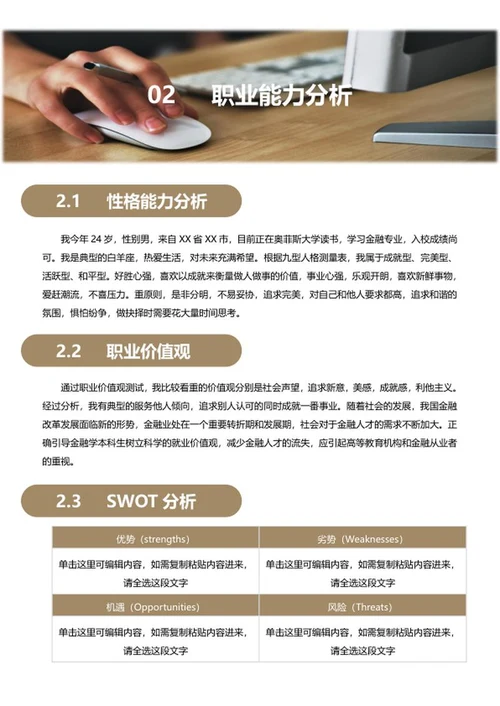 02 职业能力分析

2.1 性格能力分析

我今年 24 岁，性别男，来自 XX 省 XX 市，目前正在奥菲斯大学读书，学习金融专业，入校成绩尚可。我是典型的白羊座，热爱生活，对未来充满希望。根据九型人格测量表，我属于成就型、完美型、活跃型、和平型。好胜心强，喜欢以成就来衡量做人做事的价值，事业心强，乐观开朗，喜欢新鲜事物，爱赶潮流，不喜压力。重原则，是非分明，不易妥协，追求完美，对自己和他人要求都高，追求和谐的氛围，惧怕纷争，做抉择时需要花大量时间思考。

2.2 职业价值观

通过职业价值观测试，我比较看重的价值观分别是社会声望，追求新意，美感，成就感，利他主义。经过分析，我有典型的服务他人倾向，追求别人认可的同时成就一番事业。随着社会的发展，我国金融改革发展面临新的形势，金融业处在一个重要转折期和发展期，社会对于金融人才的需求不断加大。正确引导金融学本科生树立科学的就业价值观，减少金融人才的流失，应引起高等教育机构和金融从业者的重视。

2.3 SWOT 分析

| 优势（strengths） | 劣势（Weaknesses） |
|---|---|
| 单击这里可编辑内容，如需复制粘贴内容进来，请全选这段文字 | 单击这里可编辑内容，如需复制粘贴内容进来，请全选这段文字 |
| 机遇（Opportunities） | 风险（Threats） |
| 单击这里可编辑内容，如需复制粘贴内容进来，请全选这段文字 | 单击这里可编辑内容，如需复制粘贴内容进来，请全选这段文字 |